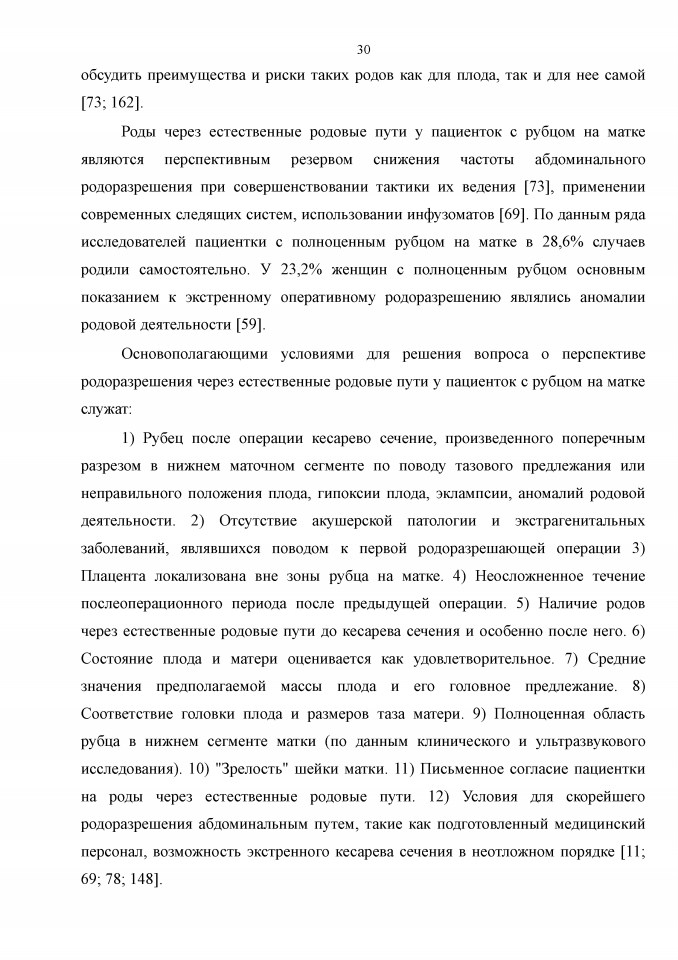 30

обсудить преимущества и риски таких родов как для плода, так и для нее самой [73; 162].

Роды через естественные родовые пути у пациенток с рубцом на матке являются перспективным резервом снижения частоты абдоминального родоразрешения при совершенствовании тактики их ведения [73], применении современных следящих систем, использовании инфузоматов [69]. По данным ряда исследователей пациентки с полноценным рубцом на матке в 28,6% случаев родили самостоятельно. У 23,2% женщин с полноценным рубцом основным показанием к экстренному оперативному родоразрешению являлись аномалии родовой деятельности [59].

Основополагающими условиями для решения вопроса о перспективе родоразрешения через естественные родовые пути у пациенток с рубцом на матке служат:

1) Рубец после операции кесарево сечение, произведенного поперечным разрезом в нижнем маточном сегменте по поводу тазового предлежания или неправильного положения плода, гипоксии плода, эклампсии, аномалий родовой деятельности. 2) Отсутствие акушерской патологии и экстрагенитальных заболеваний, являвшихся поводом к первой родоразрешающей операции 3) Плацента локализована вне зоны рубца на матке. 4) Неосложненное течение послеоперационного периода после предыдущей операции. 5) Наличие родов через естественные родовые пути до кесарева сечения и особенно после него. 6) Состояние плода и матери оценивается как удовлетворительное. 7) Средние значения предполагаемой массы плода и его головное предлежание. 8) Соответствие головки плода и размеров таза матери. 9) Полноценная область рубца в нижнем сегменте матки (по данным клинического и ультразвукового исследования). 10) "Зрелость" шейки матки. 11) Письменное согласие пациентки на роды через естественные родовые пути. 12) Условия для скорейшего родоразрешения абдоминальным путем, такие как подготовленный медицинский персонал, возможность экстренного кесарева сечения в неотложном порядке [11; 69; 78; 148].